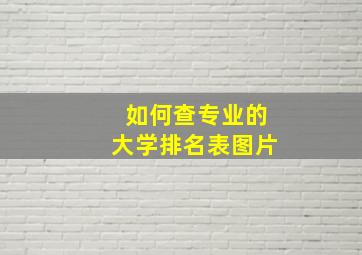 如何查专业的
大学排名表图片